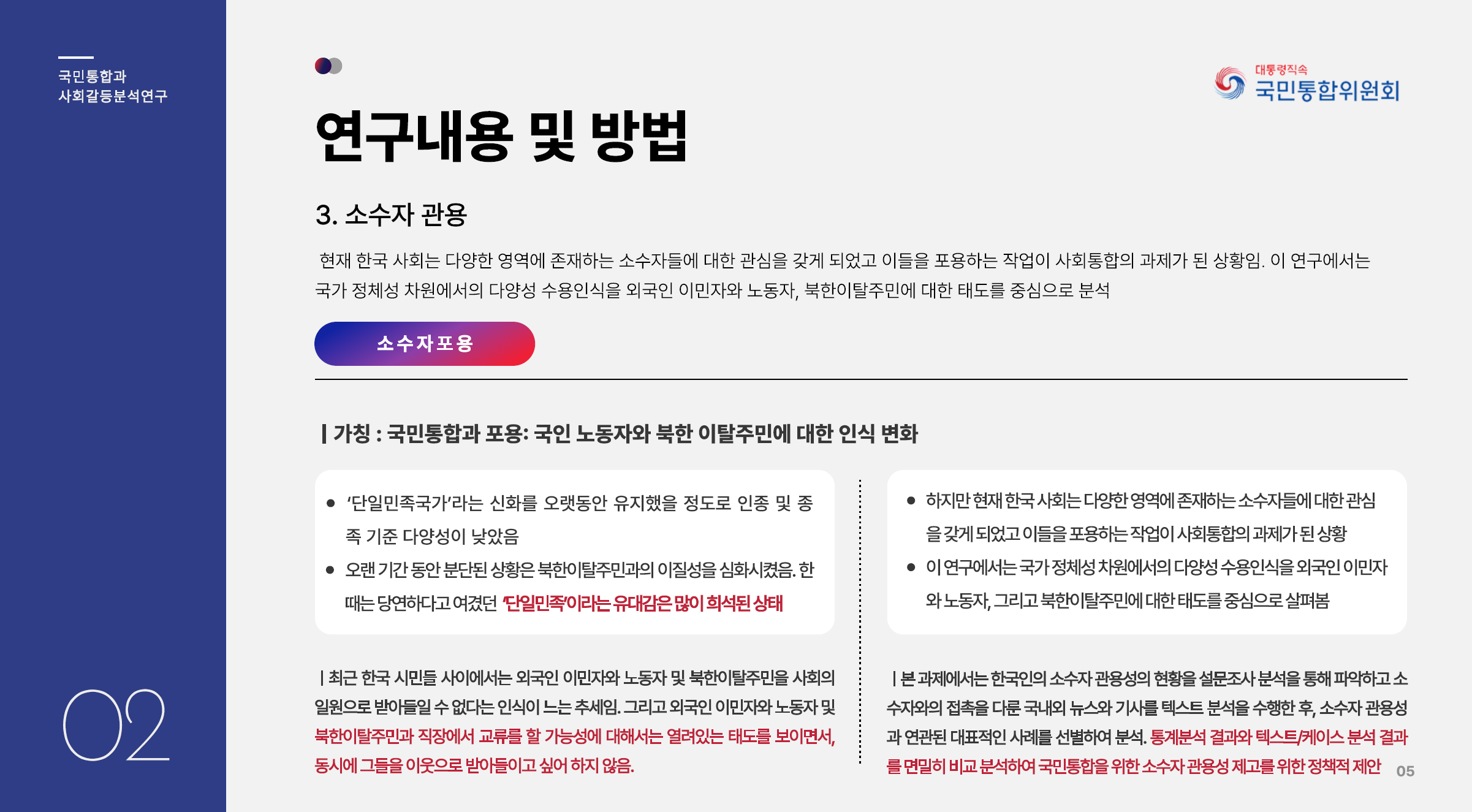 국민통합과
사회갈등분석연구

02

대통령직속
국민통합위원회

연구내용 및 방법

3. 소수자 관용

현재 한국 사회는 다양한 영역에 존재하는 소수자들에 대한 관심을 갖게 되었고 이들을 포용하는 작업이 사회통합의 과제가 된 상황임. 이 연구에서는 국가 정체성 차원에서의 다양성 수용인식을 외국인 이민자와 노동자, 북한이탈주민에 대한 태도를 중심으로 분석

소수자포용

| 가칭 : 국민통합과 포용: 국인 노동자와 북한 이탈주민에 대한 인식 변화

• '단일민족국가'라는 신화를 오랫동안 유지했을 정도로 인종 및 종족 기준 다양성이 낮았음
• 오랜 기간 동안 분단된 상황은 북한이탈주민과의 이질성을 심화시켰음. 한때는 당연하다고 여겼던 '단일민족'이라는 유대감은 많이 희석된 상태

| 최근 한국 시민들 사이에서는 외국인 이민자와 노동자 및 북한이탈주민을 사회의 일원으로 받아들일 수 없다는 인식이 느는 추세임. 그리고 외국인 이민자와 노동자 및 북한이탈주민과 직장에서 교류를 할 가능성에 대해서는 열려있는 태도를 보이면서, 동시에 그들을 이웃으로 받아들이고 싶어 하지 않음.

• 하지만 현재 한국 사회는 다양한 영역에 존재하는 소수자들에 대한 관심을 갖게 되었고 이들을 포용하는 작업이 사회통합의 과제가 된 상황
• 이 연구에서는 국가 정체성 차원에서의 다양성 수용인식을 외국인 이민자와 노동자, 그리고 북한이탈주민에 대한 태도를 중심으로 살펴봄

| 본 과제에서는 한국인의 소수자 관용성의 현황을 설문조사 분석을 통해 파악하고 소수자와의 접촉을 다룬 국내외 뉴스와 기사를 텍스트 분석을 수행한 후, 소수자 관용성과 연관된 대표적인 사례를 선별하여 분석. 통계분석 결과와 텍스트/케이스 분석 결과를 면밀히 비교 분석하여 국민통합을 위한 소수자 관용성 제고를 위한 정책적 제안

05